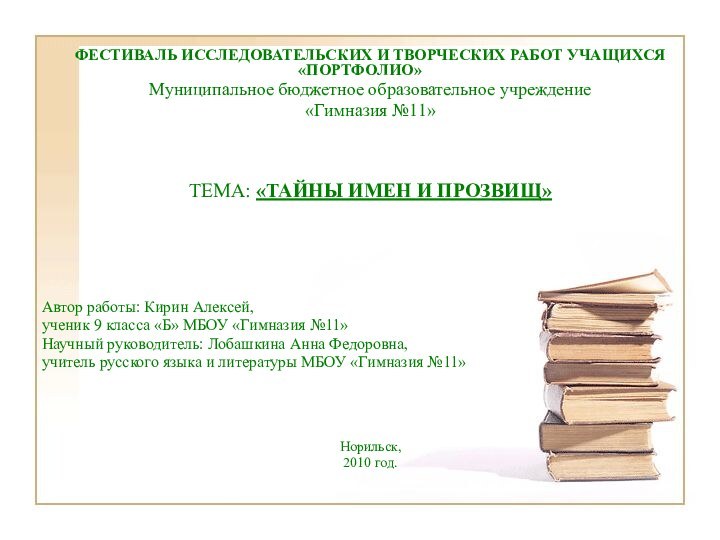 ФЕСТИВАЛЬ ИССЛЕДОВАТЕЛЬСКИХ И ТВОРЧЕСКИХ РАБОТ УЧАЩИХСЯ «ПОРТФОЛИО»
Муниципальное бюджетное образовательное учреждение
«Гимназия №11»

ТЕМА: «ТАЙНЫ ИМЕН И ПРОЗВИЩ»

Автор работы: Кирин Алексей,
ученик 9 класса «Б» МБОУ «Гимназия №11»
Научный руководитель: Лобашкина Анна Федоровна,
учитель русского языка и литературы МБОУ «Гимназия №11»

Норильск,
2010 год.